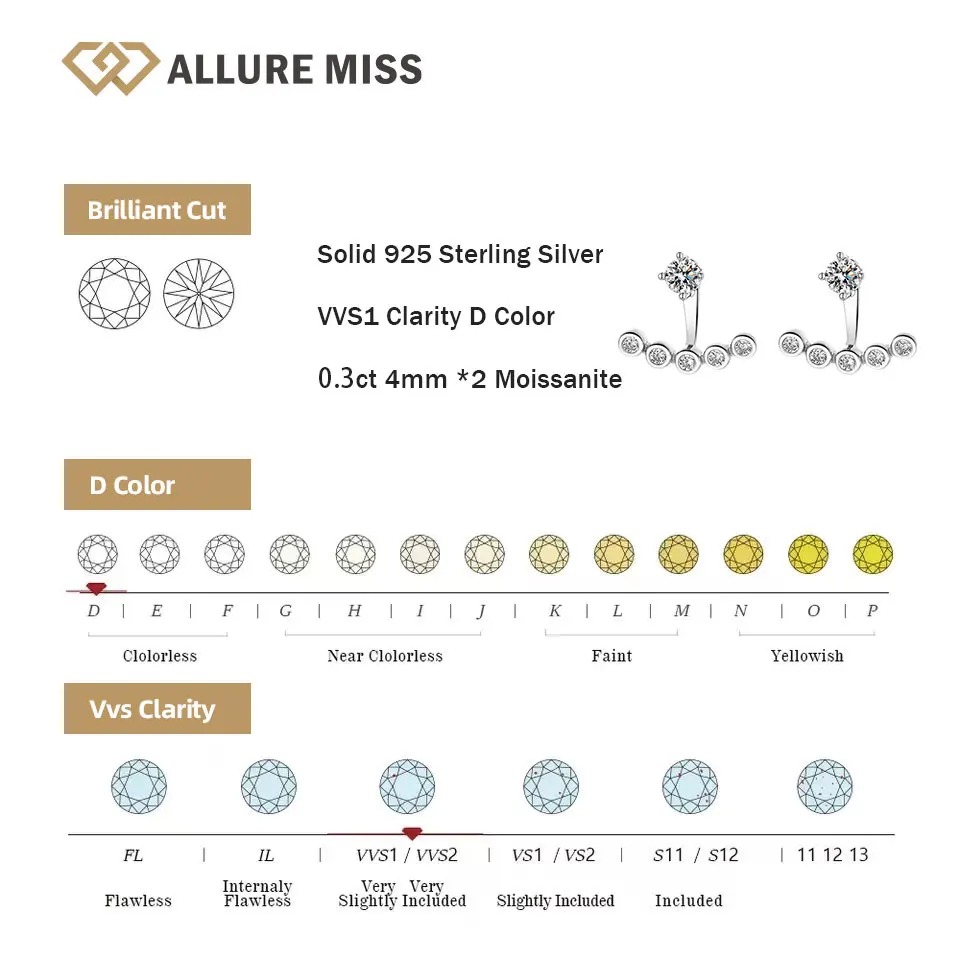 ALLURE MISS

Brilliant Cut

Solid 925 Sterling Silver

VVS1 Clarity D Color

0.3ct 4mm *2 Moissanite

D Color

D | E | F | G | H | I | J | K | L | M | N | O | P

Clolorless

Near Clolorless

Faint

Yellowish

Vvs Clarity

FL | IL | VVS1 / VVS2 | VS1 / VS2 | S11 / S12 | 11 12 13

Flawless

Internaly Flawless

Very Very Slightly Included

Slightly Included

Included